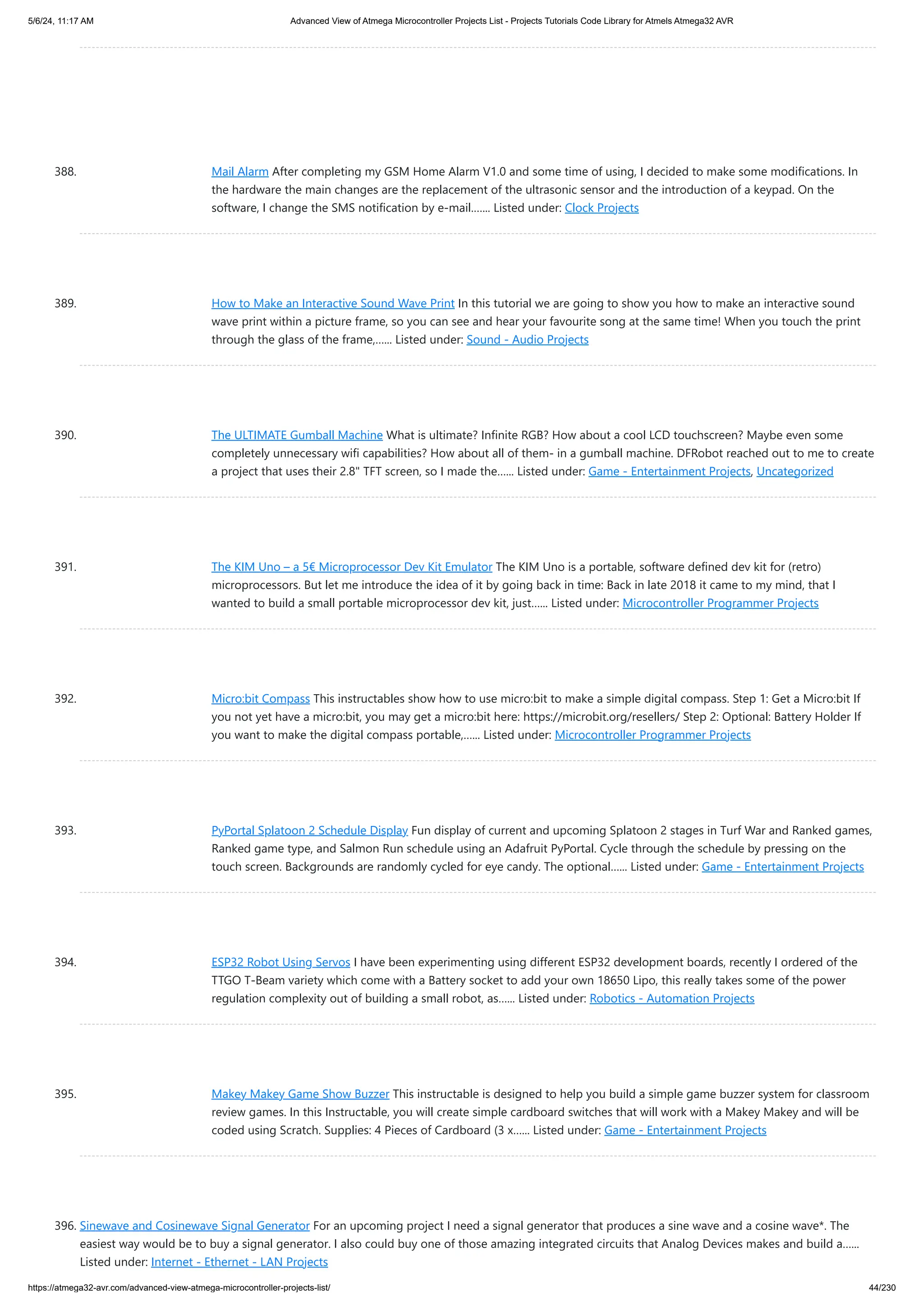 5/6/24, 11:17 AM Advanced View of Atmega Microcontroller Projects List - Projects Tutorials Code Library for Atmels Atmega32 AVR

388. Mail Alarm After completing my GSM Home Alarm V1.0 and some time of using, I decided to make some modifications. In the hardware the main changes are the replacement of the ultrasonic sensor and the introduction of a keypad. On the software, I change the SMS notification by e-mail....... Listed under: Clock Projects

389. How to Make an Interactive Sound Wave Print In this tutorial we are going to show you how to make an interactive sound wave print within a picture frame, so you can see and hear your favourite song at the same time! When you touch the print through the glass of the frame,...... Listed under: Sound - Audio Projects

390. The ULTIMATE Gumball Machine What is ultimate? Infinite RGB? How about a cool LCD touchscreen? Maybe even some completely unnecessary wifi capabilities? How about all of them- in a gumball machine. DFRobot reached out to me to create a project that uses their 2.8" TFT screen, so I made the...... Listed under: Game - Entertainment Projects, Uncategorized

391. The KIM Uno – a 5€ Microprocessor Dev Kit Emulator The KIM Uno is a portable, software defined dev kit for (retro) microprocessors. But let me introduce the idea of it by going back in time: Back in late 2018 it came to my mind, that I wanted to build a small portable microprocessor dev kit, just...... Listed under: Microcontroller Programmer Projects

392. Micro:bit Compass This instructables show how to use micro:bit to make a simple digital compass. Step 1: Get a Micro:bit If you not yet have a micro:bit, you may get a micro:bit here: https://microbit.org/resellers/ Step 2: Optional: Battery Holder If you want to make the digital compass portable,...... Listed under: Microcontroller Programmer Projects

393. PyPortal Splatoon 2 Schedule Display Fun display of current and upcoming Splatoon 2 stages in Turf War and Ranked games, Ranked game type, and Salmon Run schedule using an Adafruit PyPortal. Cycle through the schedule by pressing on the touch screen. Backgrounds are randomly cycled for eye candy. The optional...... Listed under: Game - Entertainment Projects

394. ESP32 Robot Using Servos I have been experimenting using different ESP32 development boards, recently I ordered of the TTGO T-Beam variety which come with a Battery socket to add your own 18650 Lipo, this really takes some of the power regulation complexity out of building a small robot, as...... Listed under: Robotics - Automation Projects

395. Makey Makey Game Show Buzzer This instructable is designed to help you build a simple game buzzer system for classroom review games. In this Instructable, you will create simple cardboard switches that will work with a Makey Makey and will be coded using Scratch. Supplies: 4 Pieces of Cardboard (3 x...... Listed under: Game - Entertainment Projects

396. Sinewave and Cosinewave Signal Generator For an upcoming project I need a signal generator that produces a sine wave and a cosine wave*. The easiest way would be to buy a signal generator. I also could buy one of those amazing integrated circuits that Analog Devices makes and build a...... Listed under: Internet - Ethernet - LAN Projects

https://atmega32-avr.com/advanced-view-atmega-microcontroller-projects-list/ 44/230